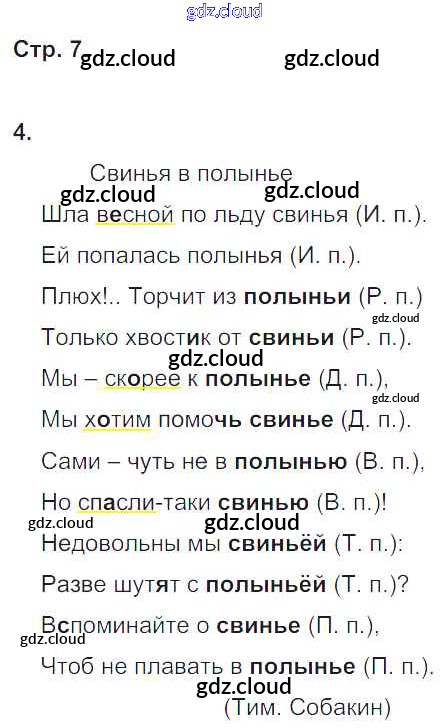 Стр. 7

4.

Свинья в полынье

Шла весной по льду свинья (И. п.).

Ей попалась полынья (И. п.).

Плюх!.. Торчит из полыньи (Р. п.)

Только хвостик от свиньи (Р. п.).

Мы – скорее к полынье (Д. п.),

Мы хотим помочь свинье (Д. п.).

Сами – чуть не в полынью (В. п.),

Но спасли-таки свинью (В. п.)!

Недовольны мы свиньёй (Т. п.):

Разве шутят с полыньёй (Т. п.)?

Вспоминайте о свинье (П. п.),

Чтоб не плавать в полынье (П. п.).

(Тим. Собакин)

gdz.cloud